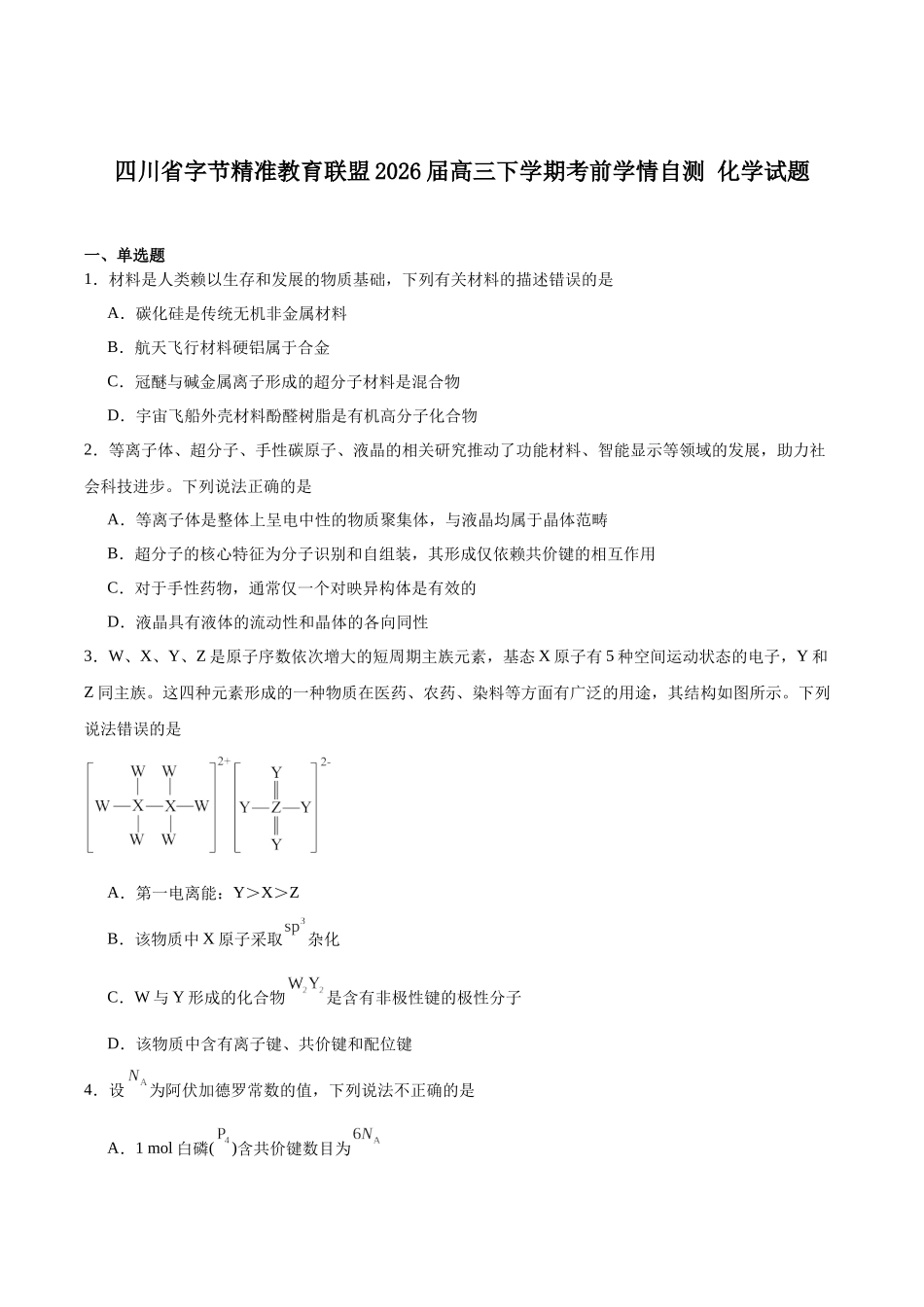 四川省字节精准教育联盟2026届高三下学期考前学情自测 化学试题

一、单选题

1．材料是人类赖以生存和发展的物质基础，下列有关材料的描述错误的是

A．碳化硅是传统无机非金属材料

B．航天飞行材料硬铝属于合金

C．冠醚与碱金属离子形成的超分子材料是混合物

D．宇宙飞船外壳材料酚醛树脂是有机高分子化合物

2．等离子体、超分子、手性碳原子、液晶的相关研究推动了功能材料、智能显示等领域的发展，助力社会科技进步。下列说法正确的是

A．等离子体是整体上呈电中性的物质聚集体，与液晶均属于晶体范畴

B．超分子的核心特征为分子识别和自组装，其形成仅依赖共价键的相互作用

C．对于手性药物，通常仅一个对映异构体是有效的

D．液晶具有液体的流动性和晶体的各向同性

3．W、X、Y、Z是原子序数依次增大的短周期主族元素，基态X原子有5种空间运动状态的电子，Y和Z同主族。这四种元素形成的一种物质在医药、农药、染料等方面有广泛的用途，其结构如图所示。下列说法错误的是

W W
W—X—X—W
W W
2+
Y
Y—Z—Y
Y
2-

A．第一电离能：Y＞X＞Z

B．该物质中X原子采取$sp^3$杂化

C．W与Y形成的化合物$W_2Y_2$是含有非极性键的极性分子

D．该物质中含有离子键、共价键和配位键

4．设$N_A$为阿伏加德罗常数的值，下列说法不正确的是

A．1 mol白磷($P_4$)含共价键数目为$6N_A$